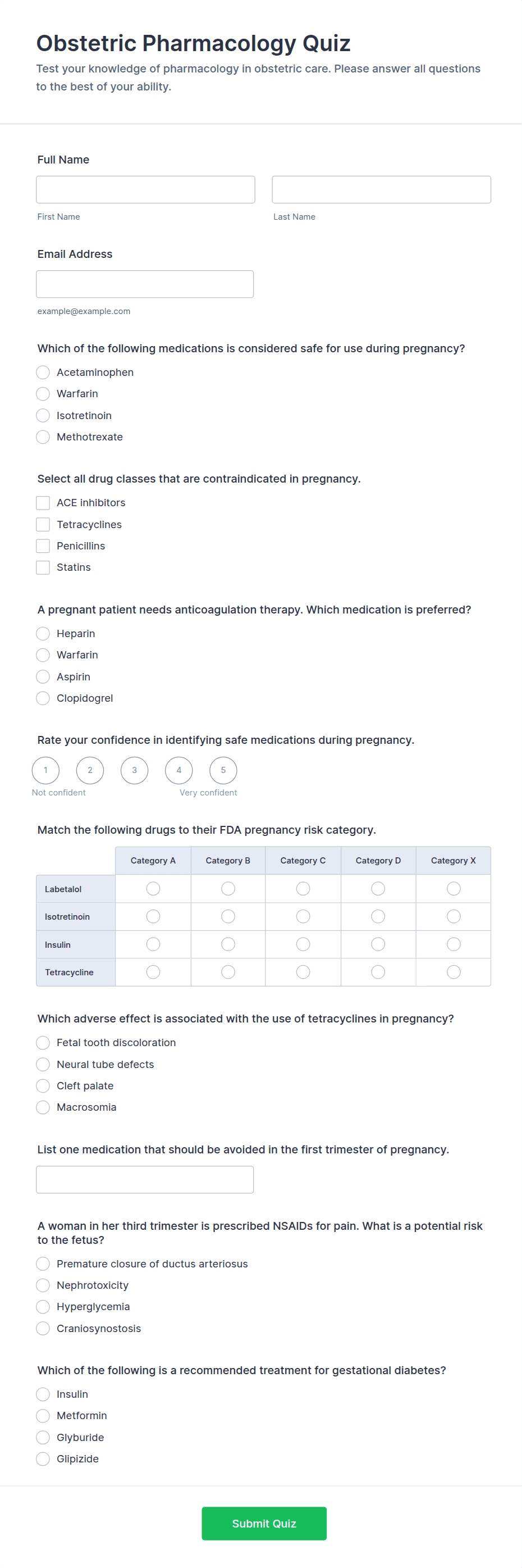 Obstetric Pharmacology Quiz

Test your knowledge of pharmacology in obstetric care. Please answer all questions to the best of your ability.

Full Name

First Name

Last Name

Email Address

example@example.com

Which of the following medications is considered safe for use during pregnancy?

Acetaminophen

Warfarin

Isotretinoin

Methotrexate

Select all drug classes that are contraindicated in pregnancy.

ACE inhibitors

Tetracyclines

Penicillins

Statins

A pregnant patient needs anticoagulation therapy. Which medication is preferred?

Heparin

Warfarin

Aspirin

Clopidogrel

Rate your confidence in identifying safe medications during pregnancy.

1 2 3 4 5

Not confident

Very confident

Match the following drugs to their FDA pregnancy risk category.

| | Category A | Category B | Category C | Category D | Category X |
|---|---|---|---|---|---|
| Labetalol | | | | | |
| Isotretinoin | | | | | |
| Insulin | | | | | |
| Tetracycline | | | | | |

Which adverse effect is associated with the use of tetracyclines in pregnancy?

Fetal tooth discoloration

Neural tube defects

Cleft palate

Macrosomia

List one medication that should be avoided in the first trimester of pregnancy.

A woman in her third trimester is prescribed NSAIDs for pain. What is a potential risk to the fetus?

Premature closure of ductus arteriosus

Nephrotoxicity

Hyperglycemia

Craniosynostosis

Which of the following is a recommended treatment for gestational diabetes?

Insulin

Metformin

Glyburide

Glipizide

Submit Quiz